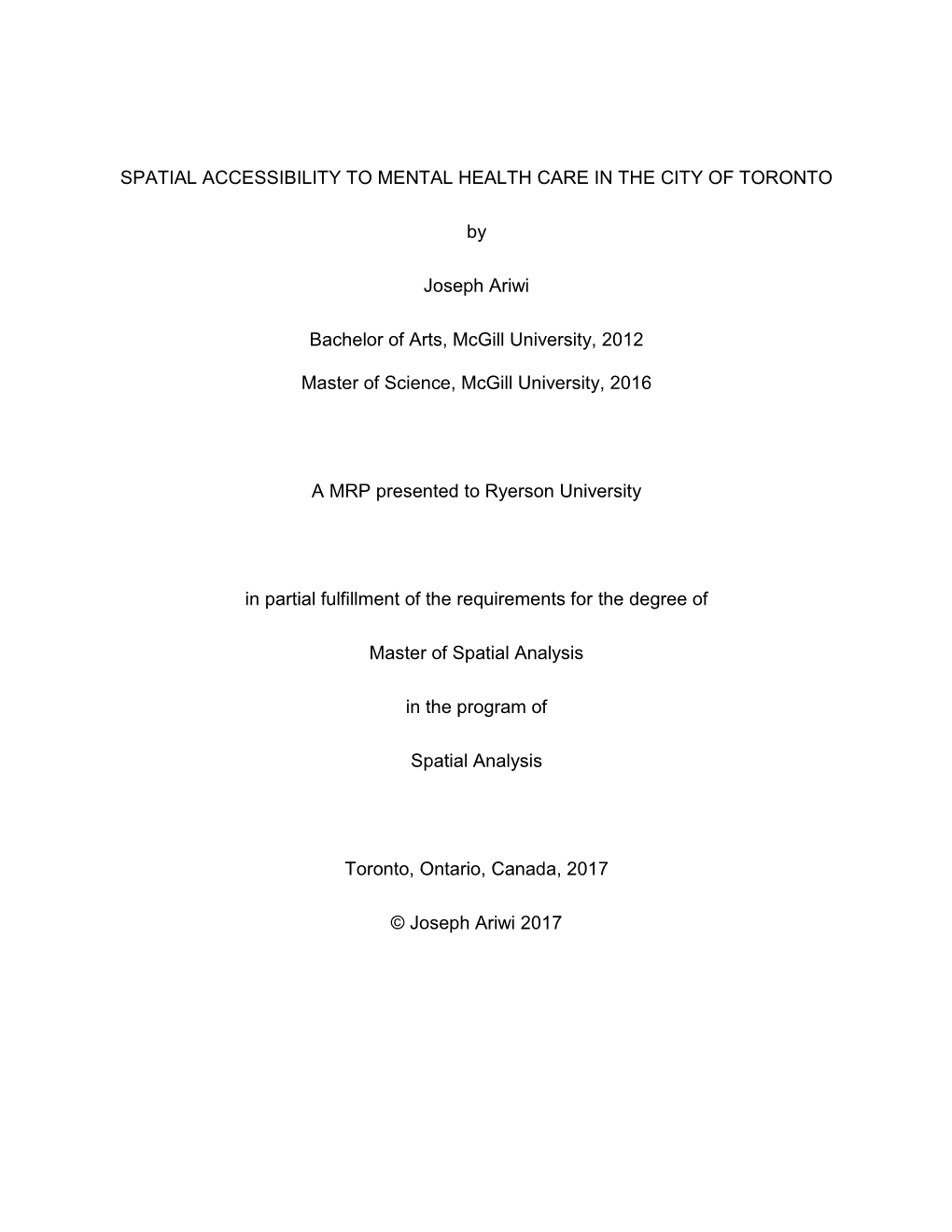 SPATIAL ACCESSIBILITY TO MENTAL HEALTH CARE IN THE CITY OF TORONTO

by

Joseph Ariwi

Bachelor of Arts, McGill University, 2012

Master of Science, McGill University, 2016

A MRP presented to Ryerson University

in partial fulfillment of the requirements for the degree of

Master of Spatial Analysis

in the program of

Spatial Analysis

Toronto, Ontario, Canada, 2017

© Joseph Ariwi 2017